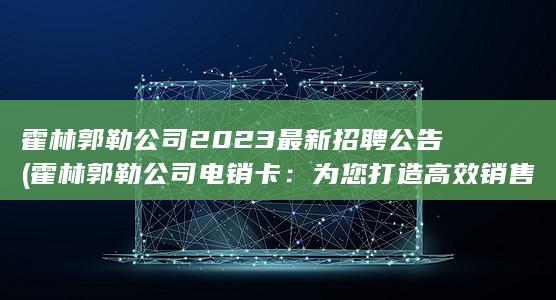 霍林郭勒公司2023最新招聘公告
(霍林郭勒公司电销卡：为您打造高效销售